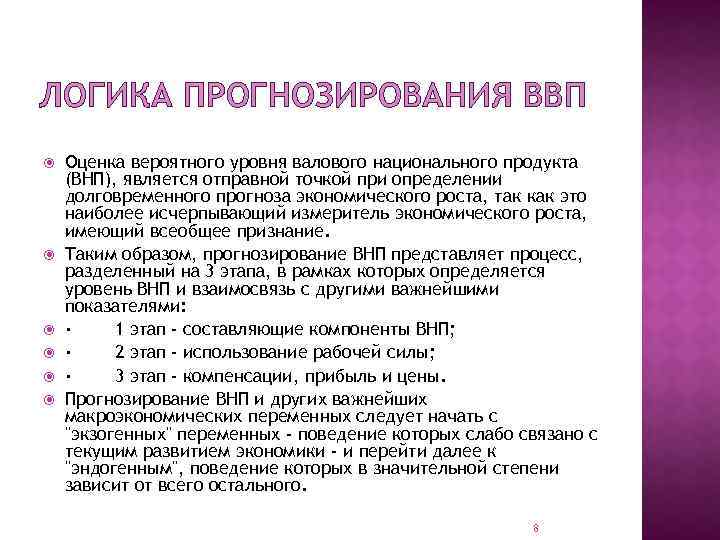 ЛОГИКА ПРОГНОЗИРОВАНИЯ ВВП

Оценка вероятного уровня валового национального продукта (ВНП), является отправной точкой при определении долговременного прогноза экономического роста, так как это наиболее исчерпывающий измеритель экономического роста, имеющий всеобщее признание.

Таким образом, прогнозирование ВНП представляет процесс, разделенный на 3 этапа, в рамках которых определяется уровень ВНП и взаимосвязь с другими важнейшими показателями:

· 1 этап - составляющие компоненты ВНП;

· 2 этап - использование рабочей силы;

· 3 этап - компенсации, прибыль и цены.

Прогнозирование ВНП и других важнейших макроэкономических переменных следует начать с "экзогенных" переменных - поведение которых слабо связано с текущим развитием экономики - и перейти далее к "эндогенным", поведение которых в значительной степени зависит от всего остального.

8